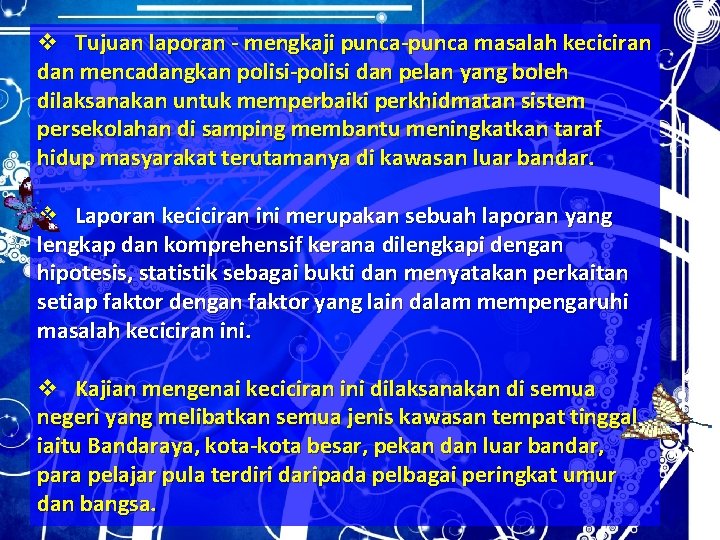 ❖ Tujuan laporan - mengkaji punca-punca masalah keciciran dan mencadangkan polisi-polisi dan pelan yang boleh dilaksanakan untuk memperbaiki perkhidmatan sistem persekolahan di samping membantu meningkatkan taraf hidup masyarakat terutamanya di kawasan luar bandar.

❖ Laporan keciciran ini merupakan sebuah laporan yang lengkap dan komprehensif kerana dilengkapi dengan hipotesis, statistik sebagai bukti dan menyatakan perkaitan setiap faktor dengan faktor yang lain dalam mempengaruhi masalah keciciran ini.

❖ Kajian mengenai keciciran ini dilaksanakan di semua negeri yang melibatkan semua jenis kawasan tempat tinggal iaitu Bandaraya, kota-kota besar, pekan dan luar bandar, para pelajar pula terdiri daripada pelbagai peringkat umur dan bangsa.